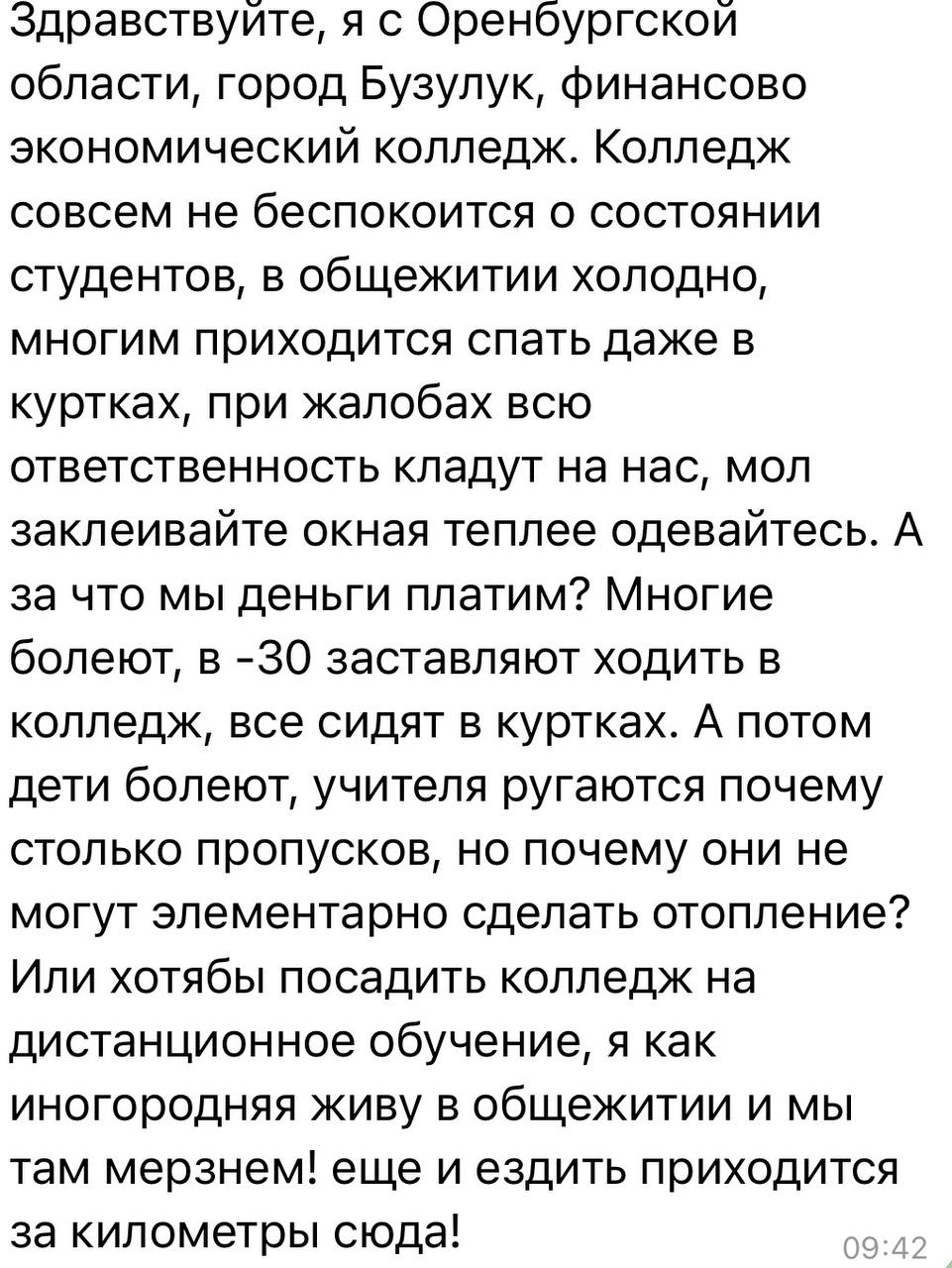 Здравствуйте, я с Оренбургской области, город Бузулук, финансово экономический колледж. Колледж совсем не беспокоится о состоянии студентов, в общежитии холодно, многим приходится спать даже в куртках, при жалобах всю ответственность кладут на нас, мол заклеивайте окная теплее одевайтесь. А за что мы деньги платим? Многие болеют, в -30 заставляют ходить в колледж, все сидят в куртках. А потом дети болеют, учителя ругаются почему столько пропусков, но почему они не могут элементарно сделать отопление? Или хотябы посадить колледж на дистанционное обучение, я как иногородняя живу в общежитии и мы там мерзнем! еще и ездить приходится за километры сюда!

09:42